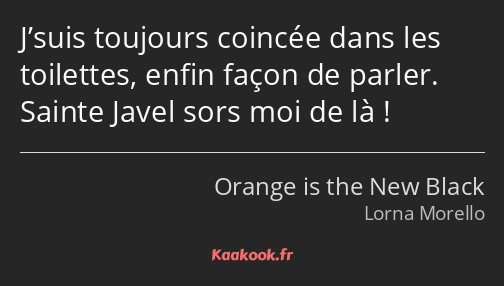 J’suis toujours coincée dans les toilettes, enfin façon de parler. Sainte Javel sors moi de là !

Orange is the New Black
Lorna Morello

Kaakook.fr